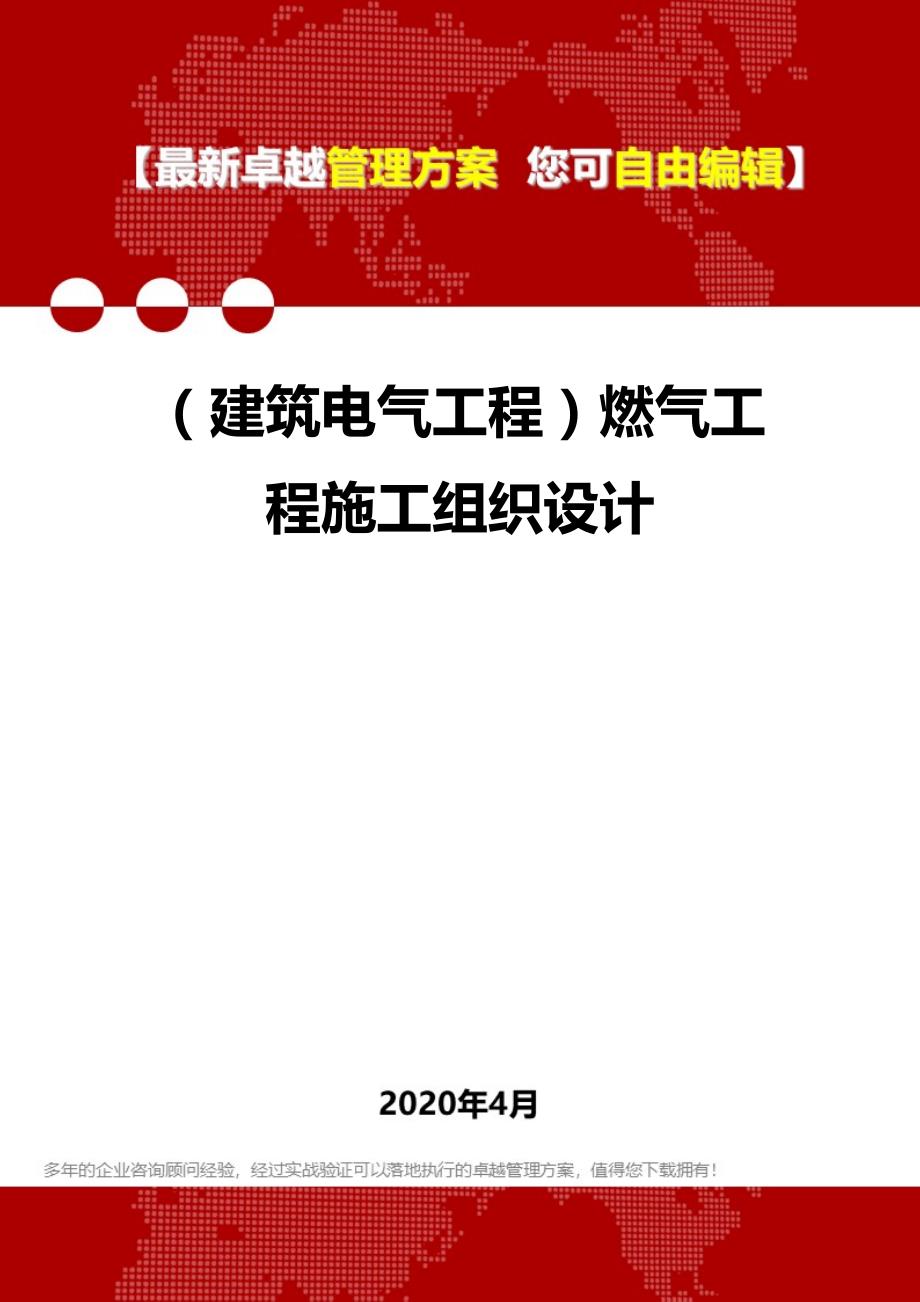 【最新卓越管理方案 您可自由编辑】

（建筑电气工程）燃气工程施工组织设计

2020年4月

多年的企业咨询顾问经验，经过实战验证可以落地执行的卓越管理方案，值得您下载拥有！